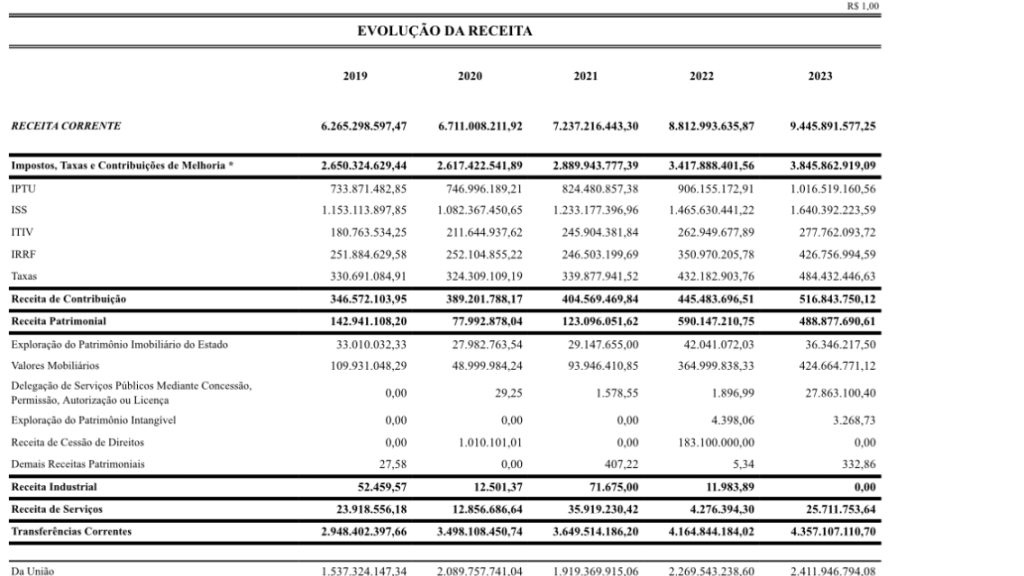 R$ 1,00

EVOLUÇÃO DA RECEITA

| | 2019 | 2020 | 2021 | 2022 | 2023 |
|---|---|---|---|---|---|
| RECEITA CORRENTE | 6.265.298.597,47 | 6.711.008.211,92 | 7.237.216.443,30 | 8.812.993.635,87 | 9.445.891.577,25 |
| Impostos, Taxas e Contribuições de Melhoria * | 2.650.324.629,44 | 2.617.422.541,89 | 2.889.943.777,39 | 3.417.888.401,56 | 3.845.862.919,09 |
| IPTU | 733.871.482,85 | 746.996.189,21 | 824.480.857,38 | 906.155.172,91 | 1.016.519.160,56 |
| ISS | 1.153.113.897,85 | 1.082.367.450,65 | 1.233.177.396,96 | 1.465.630.441,22 | 1.640.392.223,59 |
| ITIV | 180.763.534,25 | 211.644.937,62 | 245.904.381,84 | 262.949.677,89 | 277.762.093,72 |
| IRRF | 251.884.629,58 | 252.104.855,22 | 246.503.199,69 | 350.970.205,78 | 426.756.994,59 |
| Taxas | 330.691.084,91 | 324.309.109,19 | 339.877.941,52 | 432.182.903,76 | 484.432.446,63 |
| Receita de Contribuição | 346.572.103,95 | 389.201.788,17 | 404.569.469,84 | 445.483.696,51 | 516.843.750,12 |
| Receita Patrimonial | 142.941.108,20 | 77.992.878,04 | 123.096.051,62 | 590.147.210,75 | 488.877.690,61 |
| Exploração do Patrimônio Imobiliário do Estado | 33.010.032,33 | 27.982.763,54 | 29.147.655,00 | 42.041.072,03 | 36.346.217,50 |
| Valores Mobiliários | 109.931.048,29 | 48.999.984,24 | 93.946.410,85 | 364.999.838,33 | 424.664.771,12 |
| Delegação de Serviços Públicos Mediante Concessão, Permissão, Autorização ou Licença | 0,00 | 29,25 | 1.578,55 | 1.896,99 | 27.863.100,40 |
| Exploração do Patrimônio Intangível | 0,00 | 0,00 | 0,00 | 4.398,06 | 3.268,73 |
| Receita de Cessão de Direitos | 0,00 | 1.010.101,01 | 0,00 | 183.100.000,00 | 0,00 |
| Demais Receitas Patrimoniais | 27,58 | 0,00 | 407,22 | 5,34 | 332,86 |
| Receita Industrial | 52.459,57 | 12.501,37 | 71.675,00 | 11.983,89 | 0,00 |
| Receita de Serviços | 23.918.556,18 | 12.856.686,64 | 35.919.230,42 | 4.276.394,30 | 25.711.753,64 |
| Transferências Correntes | 2.948.402.397,66 | 3.498.108.450,74 | 3.649.514.186,20 | 4.164.844.184,02 | 4.357.107.110,70 |
| Da União | 1.537.324.147,34 | 2.089.757.741,04 | 1.919.369.915,06 | 2.269.543.238,60 | 2.411.946.794,08 |